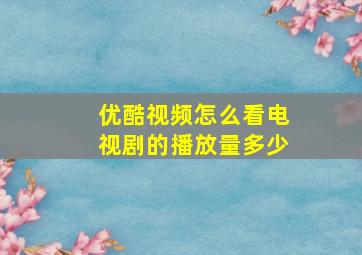 优酷视频怎么看电视剧的播放量多少